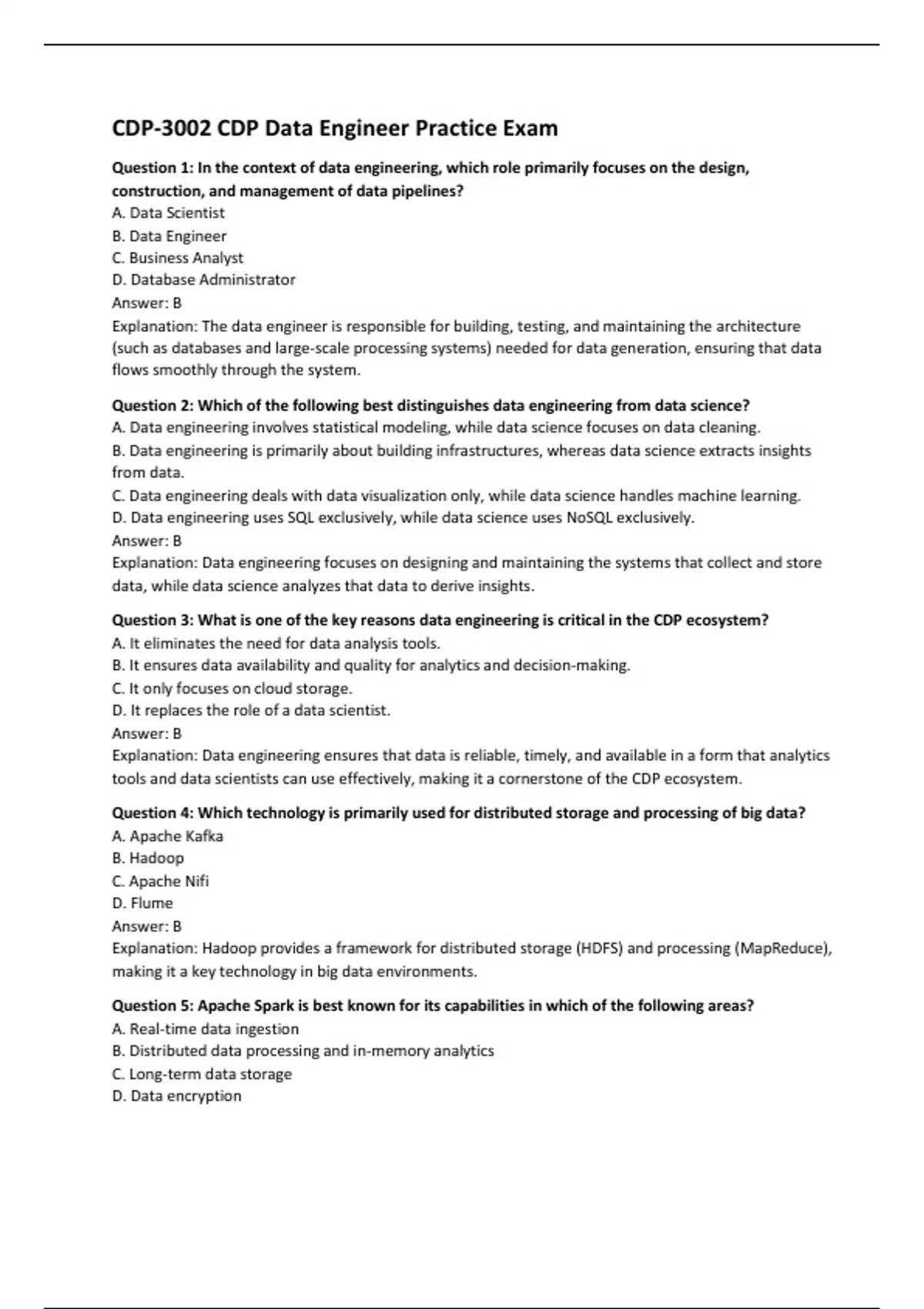 CDP-3002 CDP Data Engineer Practice Exam

Question 1: In the context of data engineering, which role primarily focuses on the design, construction, and management of data pipelines?
A. Data Scientist
B. Data Engineer
C. Business Analyst
D. Database Administrator
Answer: B
Explanation: The data engineer is responsible for building, testing, and maintaining the architecture (such as databases and large-scale processing systems) needed for data generation, ensuring that data flows smoothly through the system.

Question 2: Which of the following best distinguishes data engineering from data science?
A. Data engineering involves statistical modeling, while data science focuses on data cleaning.
B. Data engineering is primarily about building infrastructures, whereas data science extracts insights from data.
C. Data engineering deals with data visualization only, while data science handles machine learning.
D. Data engineering uses SQL exclusively, while data science uses NoSQL exclusively.
Answer: B
Explanation: Data engineering focuses on designing and maintaining the systems that collect and store data, while data science analyzes that data to derive insights.

Question 3: What is one of the key reasons data engineering is critical in the CDP ecosystem?
A. It eliminates the need for data analysis tools.
B. It ensures data availability and quality for analytics and decision-making.
C. It only focuses on cloud storage.
D. It replaces the role of a data scientist.
Answer: B
Explanation: Data engineering ensures that data is reliable, timely, and available in a form that analytics tools and data scientists can use effectively, making it a cornerstone of the CDP ecosystem.

Question 4: Which technology is primarily used for distributed storage and processing of big data?
A. Apache Kafka
B. Hadoop
C. Apache Nifi
D. Flume
Answer: B
Explanation: Hadoop provides a framework for distributed storage (HDFS) and processing (MapReduce), making it a key technology in big data environments.

Question 5: Apache Spark is best known for its capabilities in which of the following areas?
A. Real-time data ingestion
B. Distributed data processing and in-memory analytics
C. Long-term data storage
D. Data encryption